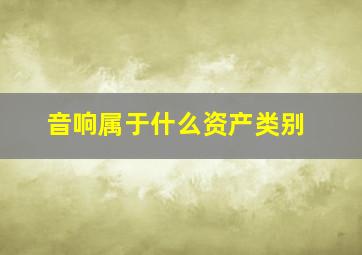 音响属于什么资产类别